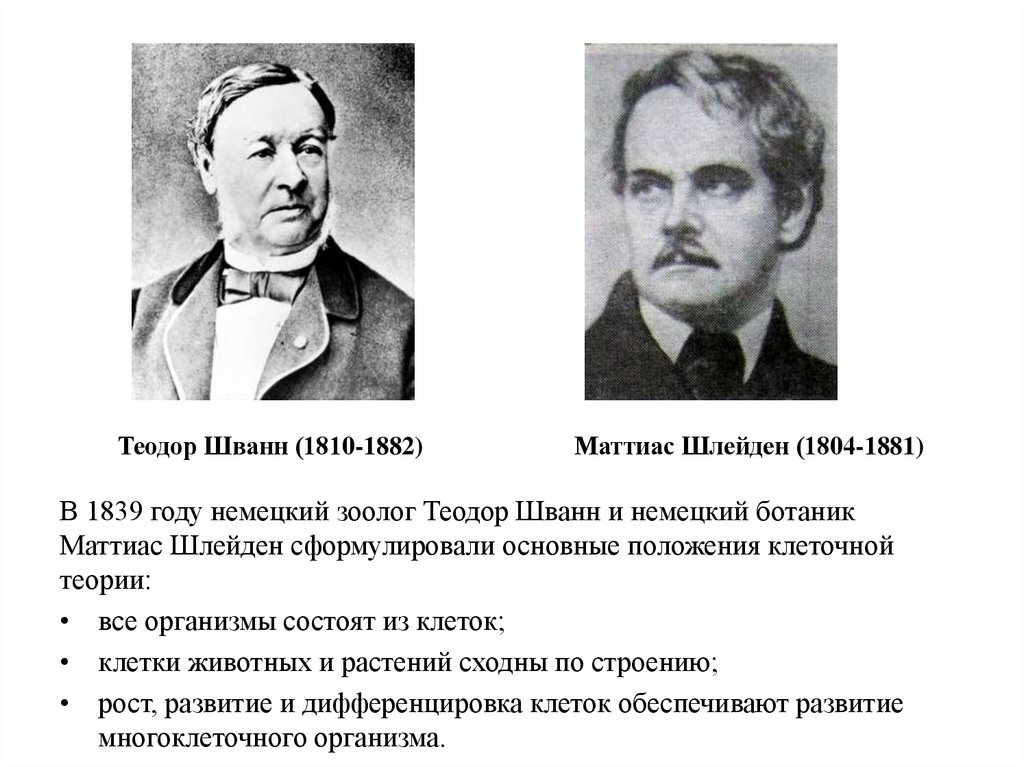 Теодор Шванн (1810-1882)

Маттиас Шлейден (1804-1881)

В 1839 году немецкий зоолог Теодор Шванн и немецкий ботаник Маттиас Шлейден сформулировали основные положения клеточной теории:

• все организмы состоят из клеток;

• клетки животных и растений сходны по строению;

• рост, развитие и дифференцировка клеток обеспечивают развитие многоклеточного организма.